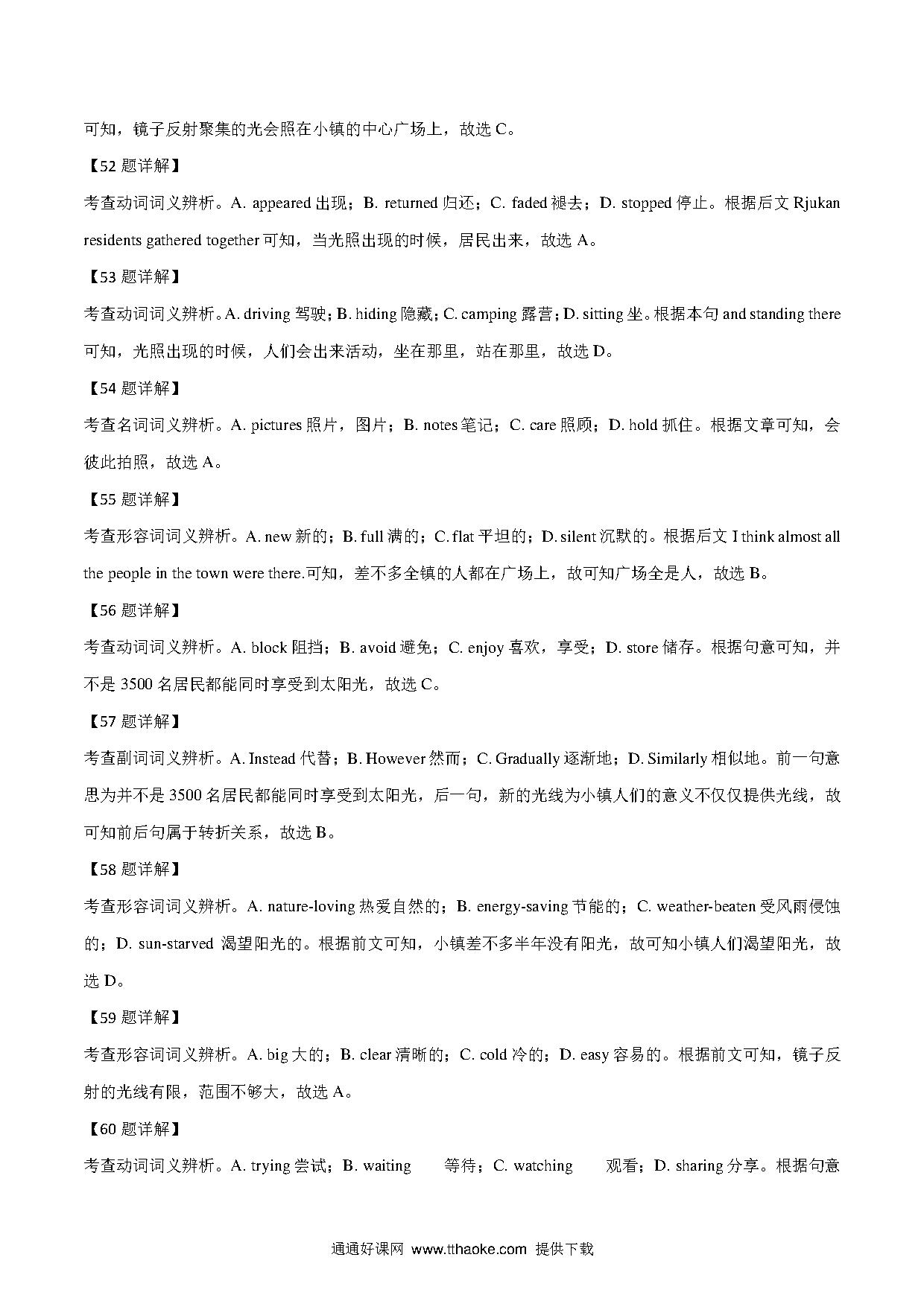 可知，镜子反射聚集的光会照在小镇的中心广场上，故选 C。

【52 题详解】

考查动词词义辨析。A. appeared 出现；B. returned 归还；C. faded 褪去；D. stopped 停止。根据后文 Rjukan residents gathered together 可知，当光照出现的时候，居民出来，故选 A。

【53 题详解】

考查动词词义辨析。A. driving 驾驶；B. hiding 隐藏；C. camping 露营；D. sitting 坐。根据本句 and standing there 可知，光照出现的时候，人们会出来活动，坐在那里，站在那里，故选 D。

【54 题详解】

考查名词词义辨析。A. pictures 照片，图片；B. notes 笔记；C. care 照顾；D. hold 抓住。根据文章可知，会彼此拍照，故选 A。

【55 题详解】

考查形容词词义辨析。A. new 新的；B. full 满的；C. flat 平坦的；D. silent 沉默的。根据后文 I think almost all the people in the town were there.可知，差不多全镇的人都在广场上，故可知广场全是人，故选 B。

【56 题详解】

考查动词词义辨析。A. block 阻挡；B. avoid 避免；C. enjoy 喜欢，享受；D. store 储存。根据句意可知，并不是 3500 名居民都能同时享受到太阳光，故选 C。

【57 题详解】

考查副词词义辨析。A. Instead 代替；B. However 然而；C. Gradually 逐渐地；D. Similarly 相似地。前一句意思为并不是 3500 名居民都能同时享受到太阳光，后一句，新的光线为小镇人们的意义不仅仅提供光线，故可知前后句属于转折关系，故选 B。

【58 题详解】

考查形容词词义辨析。A. nature-loving 热爱自然的；B. energy-saving 节能的；C. weather-beaten 受风雨侵蚀的；D. sun-starved 渴望阳光的。根据前文可知，小镇差不多半年没有阳光，故可知小镇人们渴望阳光，故选 D。

【59 题详解】

考查形容词词义辨析。A. big 大的；B. clear 清晰的；C. cold 冷的；D. easy 容易的。根据前文可知，镜子反射的光线有限，范围不够大，故选 A。

【60 题详解】

考查动词词义辨析。A. trying 尝试；B. waiting 等待；C. watching 观看；D. sharing 分享。根据句意

通通好课网 www.tthaoke.com 提供下载